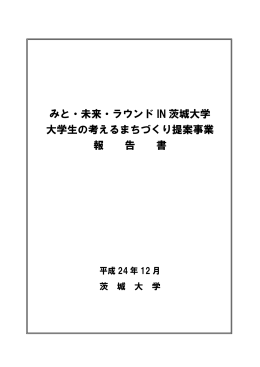 みと・未来・ラウンド IN 茨城大学
大学生の考えるまちづくり提案事業
報　告　書

平成 24 年 12 月
茨　城　大　学